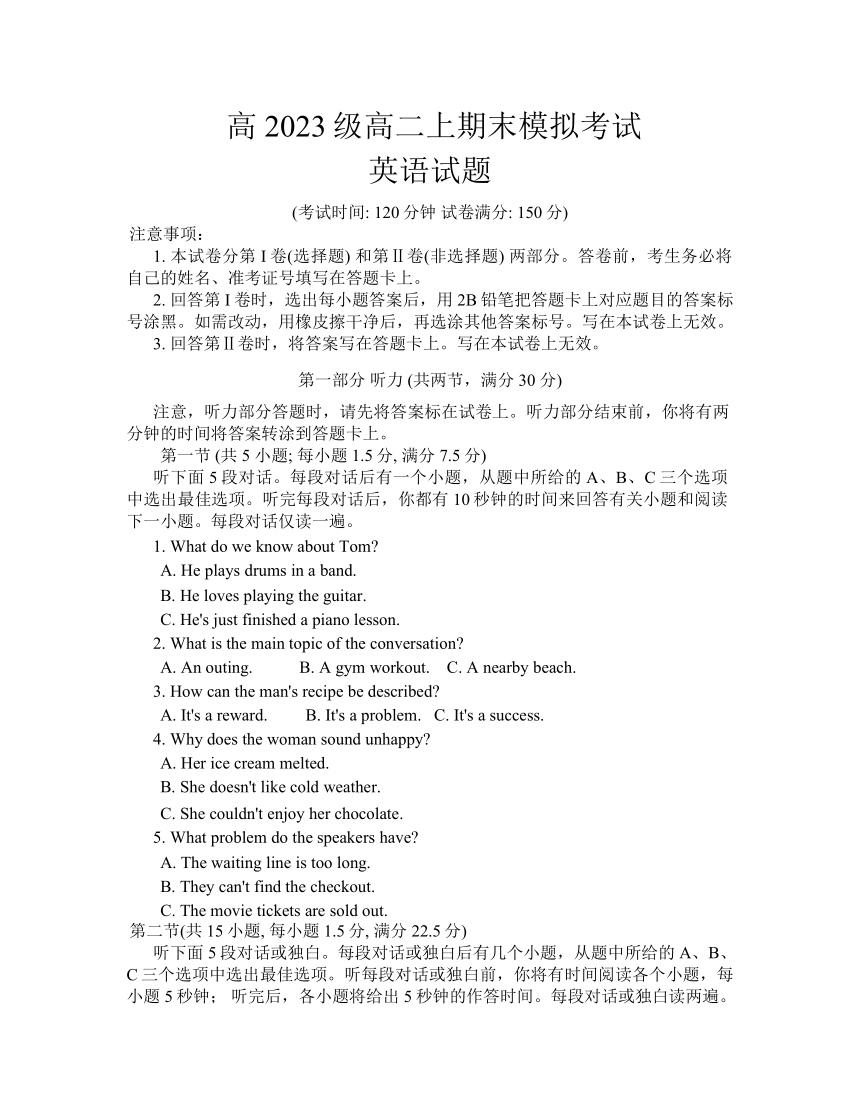 高 2023 级高二上期末模拟考试
英语试题

(考试时间: 120 分钟 试卷满分: 150 分)
注意事项：
1. 本试卷分第 I 卷(选择题) 和第Ⅱ卷(非选择题) 两部分。答卷前，考生务必将自己的姓名、准考证号填写在答题卡上。
2. 回答第 I 卷时，选出每小题答案后，用 2B 铅笔把答题卡上对应题目的答案标号涂黑。如需改动，用橡皮擦干净后，再选涂其他答案标号。写在本试卷上无效。
3. 回答第Ⅱ卷时，将答案写在答题卡上。写在本试卷上无效。

第一部分 听力 (共两节，满分 30 分)
注意，听力部分答题时，请先将答案标在试卷上。听力部分结束前，你将有两分钟的时间将答案转涂到答题卡上。
第一节 (共 5 小题; 每小题 1.5 分, 满分 7.5 分)
听下面 5 段对话。每段对话后有一个小题，从题中所给的 A、B、C 三个选项中选出最佳选项。听完每段对话后，你都有 10 秒钟的时间来回答有关小题和阅读下一小题。每段对话仅读一遍。
1. What do we know about Tom?
A. He plays drums in a band.
B. He loves playing the guitar.
C. He's just finished a piano lesson.
2. What is the main topic of the conversation?
A. An outing.
B. A gym workout.
C. A nearby beach.
3. How can the man's recipe be described?
A. It's a reward.
B. It's a problem.
C. It's a success.
4. Why does the woman sound unhappy?
A. Her ice cream melted.
B. She doesn't like cold weather.
C. She couldn't enjoy her chocolate.
5. What problem do the speakers have?
A. The waiting line is too long.
B. They can't find the checkout.
C. The movie tickets are sold out.
第二节(共 15 小题, 每小题 1.5 分, 满分 22.5 分)
听下面 5 段对话或独白。每段对话或独白后有几个小题，从题中所给的 A、B、C 三个选项中选出最佳选项。听每段对话或独白前，你将有时间阅读各个小题，每小题 5 秒钟； 听完后，各小题将给出 5 秒钟的作答时间。每段对话或独白读两遍。